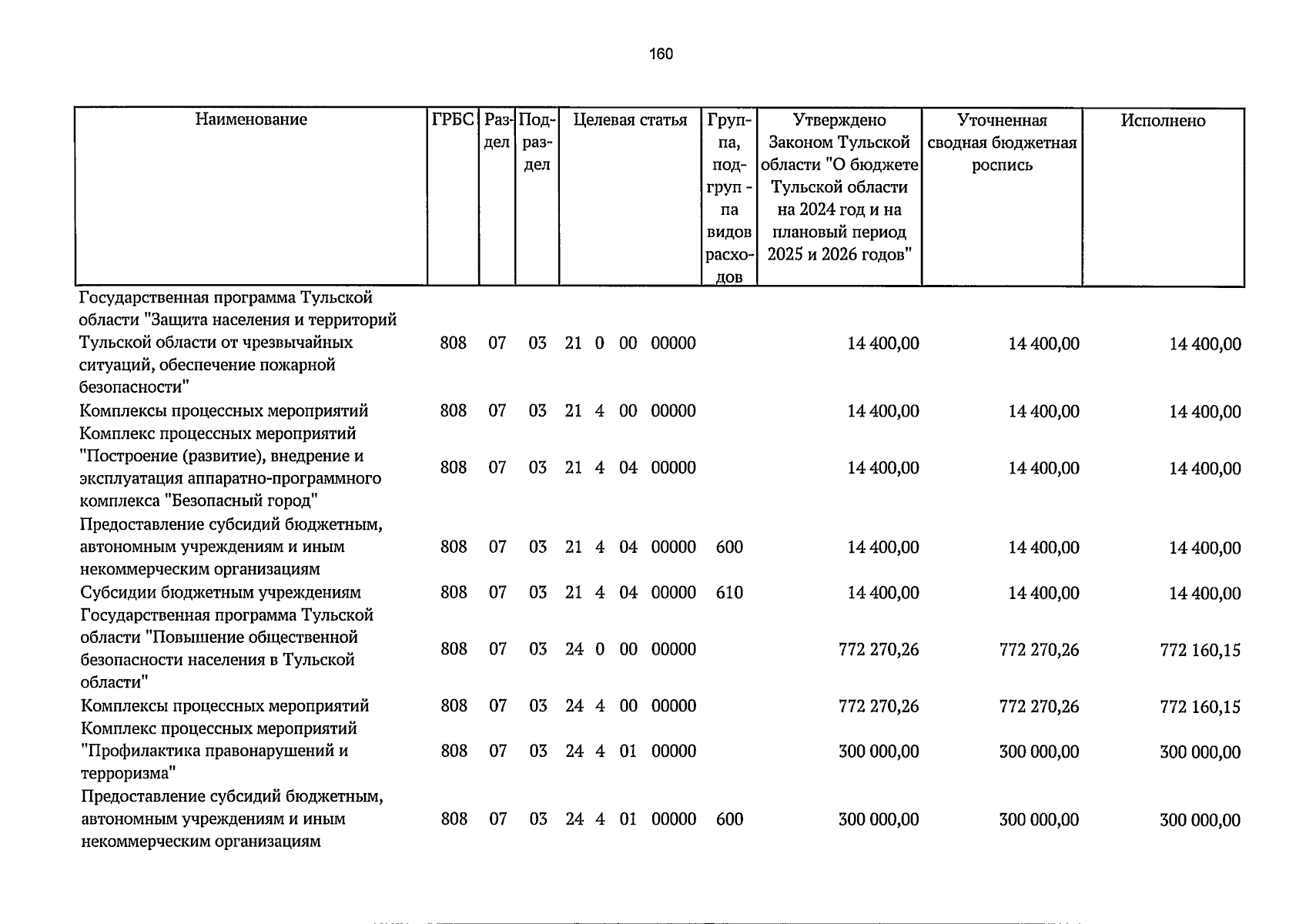 160

| Наименование | ГРБС | Раздел | Подраздел | Целевая статья | Группа, подгруппа видов расходов | Утверждено Законом Тульской области "О бюджете Тульской области на 2024 год и на плановый период 2025 и 2026 годов" | Уточненная сводная бюджетная роспись | Исполнено |
|---|---|---|---|---|---|---|---|---|
| Государственная программа Тульской области "Защита населения и территорий Тульской области от чрезвычайных ситуаций, обеспечение пожарной безопасности" | 808 | 07 | 03 | 21 0 00 00000 | | 14 400,00 | 14 400,00 | 14 400,00 |
| Комплексы процессных мероприятий | 808 | 07 | 03 | 21 4 00 00000 | | 14 400,00 | 14 400,00 | 14 400,00 |
| Комплекс процессных мероприятий "Построение (развитие), внедрение и эксплуатация аппаратно-программного комплекса "Безопасный город" | 808 | 07 | 03 | 21 4 04 00000 | | 14 400,00 | 14 400,00 | 14 400,00 |
| Предоставление субсидий бюджетным, автономным учреждениям и иным некоммерческим организациям | 808 | 07 | 03 | 21 4 04 00000 | 600 | 14 400,00 | 14 400,00 | 14 400,00 |
| Субсидии бюджетным учреждениям | 808 | 07 | 03 | 21 4 04 00000 | 610 | 14 400,00 | 14 400,00 | 14 400,00 |
| Государственная программа Тульской области "Повышение общественной безопасности населения в Тульской области" | 808 | 07 | 03 | 24 0 00 00000 | | 772 270,26 | 772 270,26 | 772 160,15 |
| Комплексы процессных мероприятий | 808 | 07 | 03 | 24 4 00 00000 | | 772 270,26 | 772 270,26 | 772 160,15 |
| Комплекс процессных мероприятий "Профилактика правонарушений и терроризма" | 808 | 07 | 03 | 24 4 01 00000 | | 300 000,00 | 300 000,00 | 300 000,00 |
| Предоставление субсидий бюджетным, автономным учреждениям и иным некоммерческим организациям | 808 | 07 | 03 | 24 4 01 00000 | 600 | 300 000,00 | 300 000,00 | 300 000,00 |